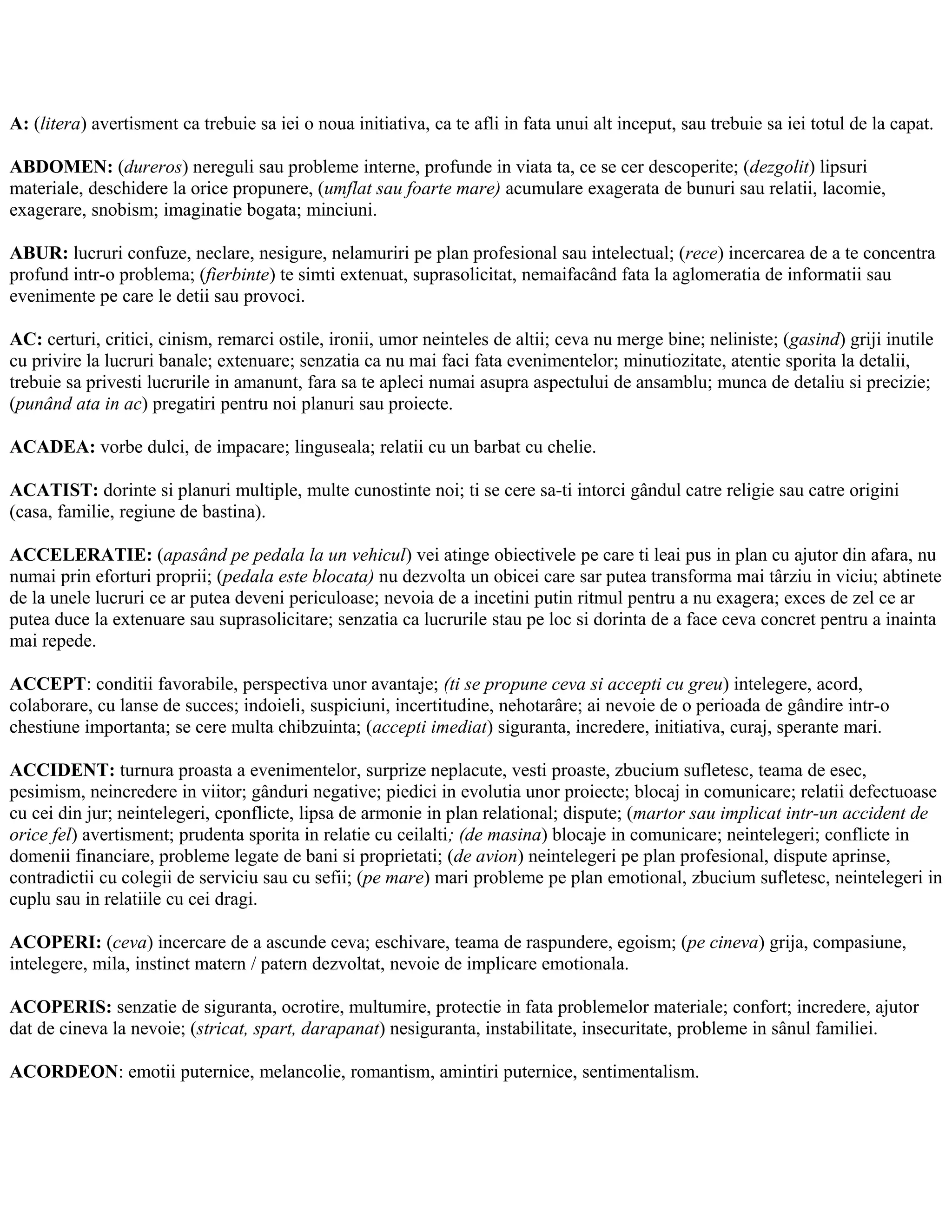 A: (litera) avertisment ca trebuie sa iei o noua initiativa, ca te afli in fata unui alt inceput, sau trebuie sa iei totul de la capat.

ABDOMEN: (dureros) nereguli sau probleme interne, profunde in viata ta, ce se cer descoperite; (dezgolit) lipsuri materiale, deschidere la orice propunere, (umflat sau foarte mare) acumulare exagerata de bunuri sau relatii, lacomie, exagerare, snobism; imaginatie bogata; minciuni.

ABUR: lucruri confuze, neclare, nesigure, nelamuriri pe plan profesional sau intelectual; (rece) incercarea de a te concentra profund intr-o problema; (fierbinte) te simti extenuat, suprasolicitat, nemaifacând fata la aglomeratia de informatii sau evenimente pe care le detii sau provoci.

AC: certuri, critici, cinism, remarci ostile, ironii, umor neinteles de altii; ceva nu merge bine; neliniste; (gasind) griji inutile cu privire la lucruri banale; extenuare; senzatia ca nu mai faci fata evenimentelor; minutiozitate, atentie sporita la detalii, trebuie sa privesti lucrurile in amanunt, fara sa te apleci numai asupra aspectului de ansamblu; munca de detaliu si precizie; (punând ata in ac) pregatiri pentru noi planuri sau proiecte.

ACADEA: vorbe dulci, de impacare; linguseala; relatii cu un barbat cu chelie.

ACATIST: dorinte si planuri multiple, multe cunostinte noi; ti se cere sa-ti intorci gândul catre religie sau catre origini (casa, familie, regiune de bastina).

ACCELERATIE: (apasând pe pedala la un vehicul) vei atinge obiectivele pe care ti leai pus in plan cu ajutor din afara, nu numai prin eforturi proprii; (pedala este blocata) nu dezvolta un obicei care sar putea transforma mai târziu in viciu; abtinete de la unele lucruri ce ar putea deveni periculoase; nevoia de a incetini putin ritmul pentru a nu exagera; exces de zel ce ar putea duce la extenuare sau suprasolicitare; senzatia ca lucrurile stau pe loc si dorinta de a face ceva concret pentru a inainta mai repede.

ACCEPT: conditii favorabile, perspectiva unor avantaje; (ti se propune ceva si accepti cu greu) intelegere, acord, colaborare, cu lanse de succes; indoieli, suspiciuni, incertitudine, nehotarâre; ai nevoie de o perioada de gândire intr-o chestiune importanta; se cere multa chibzuinta; (accepti imediat) siguranta, incredere, initiativa, curaj, sperante mari.

ACCIDENT: turnura proasta a evenimentelor, surprize neplacute, vesti proaste, zbucium sufletesc, teama de esec, pesimism, neincredere in viitor; gânduri negative; piedici in evolutia unor proiecte; blocaj in comunicare; relatii defectuoase cu cei din jur; neintelegeri, cponflicte, lipsa de armonie in plan relational; dispute; (martor sau implicat intr-un accident de orice fel) avertisment; prudenta sporita in relatie cu ceilalti; (de masina) blocaje in comunicare; neintelegeri; conflicte in domenii financiare, probleme legate de bani si proprietati; (de avion) neintelegeri pe plan profesional, dispute aprinse, contradictii cu colegii de serviciu sau cu sefii; (pe mare) mari probleme pe plan emotional, zbucium sufletesc, neintelegeri in cuplu sau in relatiile cu cei dragi.

ACOPERI: (ceva) incercare de a ascunde ceva; eschivare, teama de raspundere, egoism; (pe cineva) grija, compasiune, intelegere, mila, instinct matern / patern dezvoltat, nevoie de implicare emotionala.

ACOPERIS: senzatie de siguranta, ocrotire, multumire, protectie in fata problemelor materiale; confort; incredere, ajutor dat de cineva la nevoie; (stricat, spart, darapanat) nesiguranta, instabilitate, insecuritate, probleme in sânul familiei.

ACORDEON: emotii puternice, melancolie, romantism, amintiri puternice, sentimentalism.